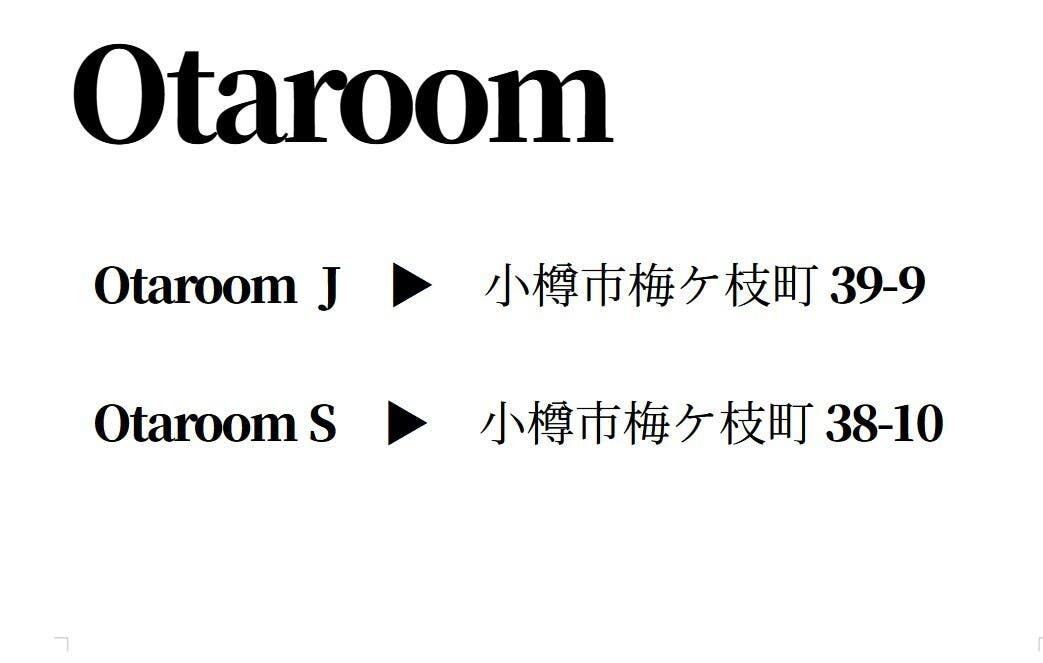 Otaroom

Otaroom J ▶ 小樽市梅ケ枝町 39-9

Otaroom S ▶ 小樽市梅ケ枝町 38-10